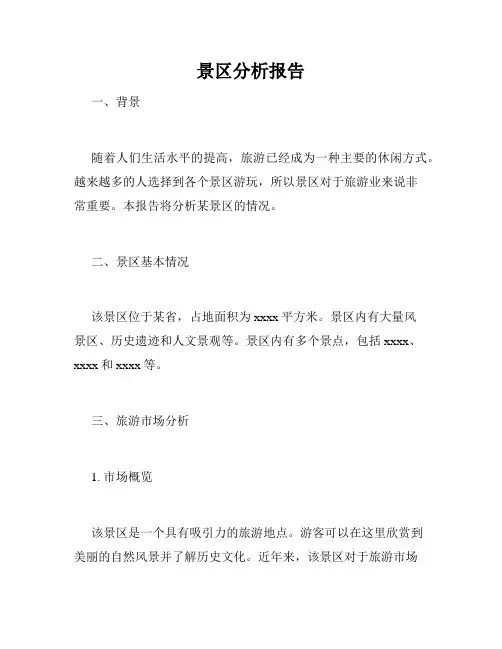 景区分析报告

一、背景

随着人们生活水平的提高，旅游已经成为一种主要的休闲方式。越来越多的人选择到各个景区游玩，所以景区对于旅游业来说非常重要。本报告将分析某景区的情况。

二、景区基本情况

该景区位于某省，占地面积为 xxxx 平方米。景区内有大量风景区、历史遗迹和人文景观等。景区内有多个景点，包括 xxxx、xxxx 和 xxxx 等。

三、旅游市场分析

1. 市场概览

该景区是一个具有吸引力的旅游地点。游客可以在这里欣赏到美丽的自然风景并了解历史文化。近年来，该景区对于旅游市场